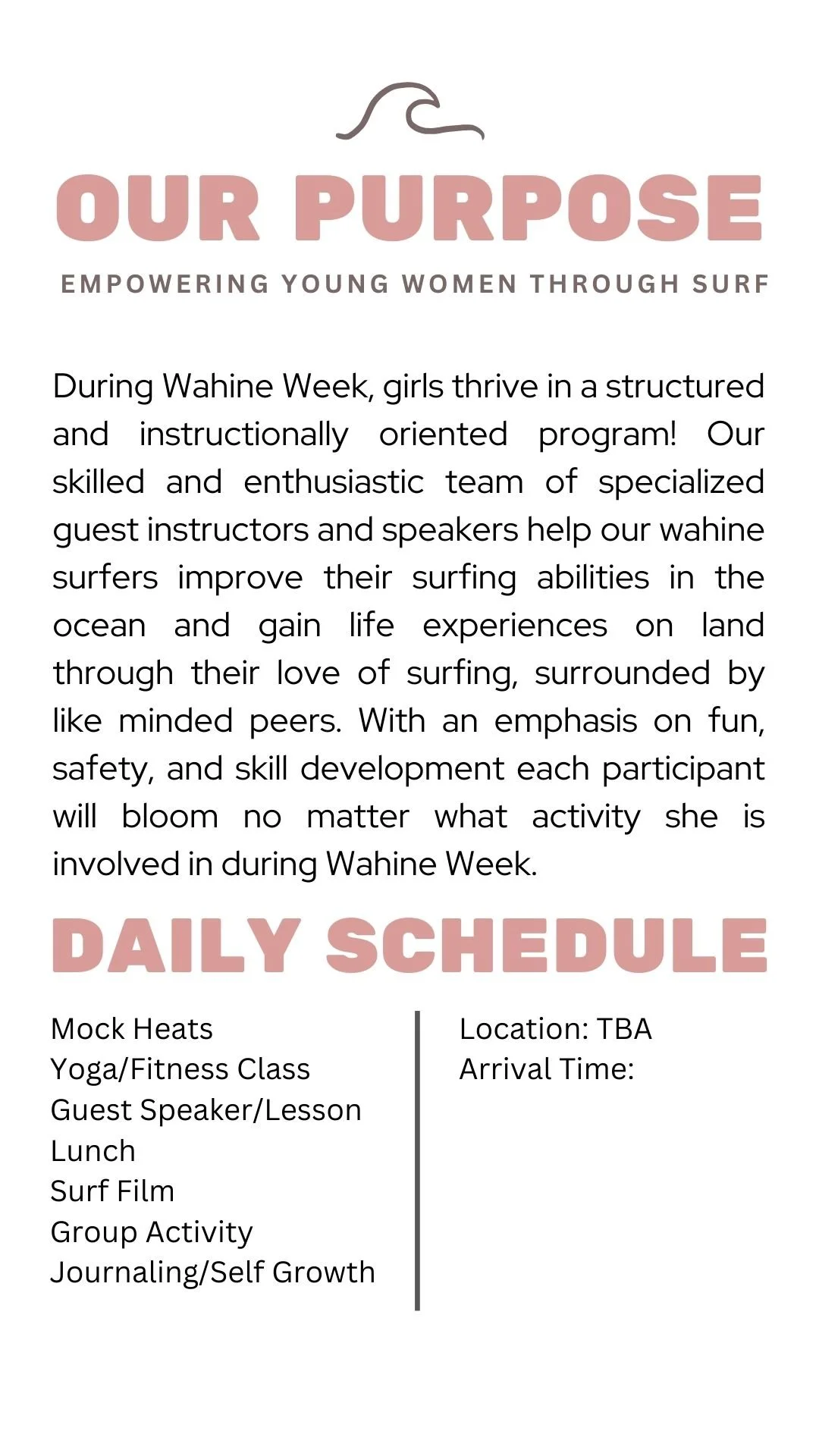 OUR PURPOSE

EMPOWERING YOUNG WOMEN THROUGH SURF

During Wahine Week, girls thrive in a structured and instructionally oriented program! Our skilled and enthusiastic team of specialized guest instructors and speakers help our wahine surfers improve their surfing abilities in the ocean and gain life experiences on land through their love of surfing, surrounded by like minded peers. With an emphasis on fun, safety, and skill development each participant will bloom no matter what activity she is involved in during Wahine Week.

DAILY SCHEDULE

Mock Heats
Yoga/Fitness Class
Guest Speaker/Lesson
Lunch
Surf Film
Group Activity
Journaling/Self Growth

Location: TBA
Arrival Time: